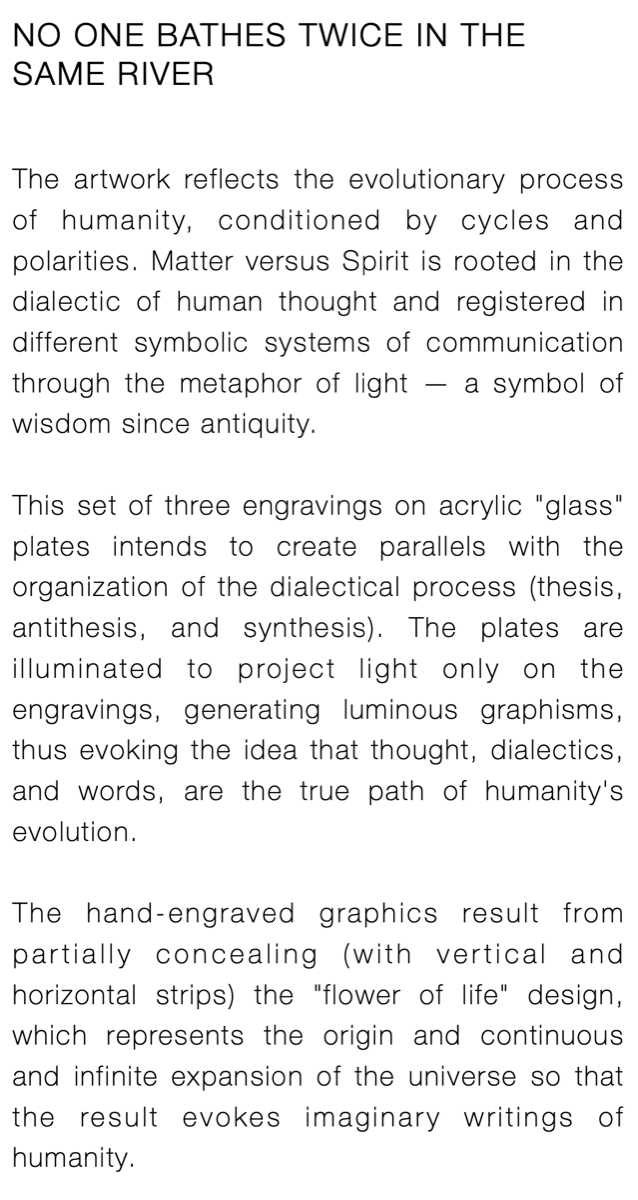 NO ONE BATHES TWICE IN THE SAME RIVER

The artwork reflects the evolutionary process of humanity, conditioned by cycles and polarities. Matter versus Spirit is rooted in the dialectic of human thought and registered in different symbolic systems of communication through the metaphor of light — a symbol of wisdom since antiquity.

This set of three engravings on acrylic "glass" plates intends to create parallels with the organization of the dialectical process (thesis, antithesis, and synthesis). The plates are illuminated to project light only on the engravings, generating luminous graphisms, thus evoking the idea that thought, dialectics, and words, are the true path of humanity's evolution.

The hand-engraved graphics result from partially concealing (with vertical and horizontal strips) the "flower of life" design, which represents the origin and continuous and infinite expansion of the universe so that the result evokes imaginary writings of humanity.